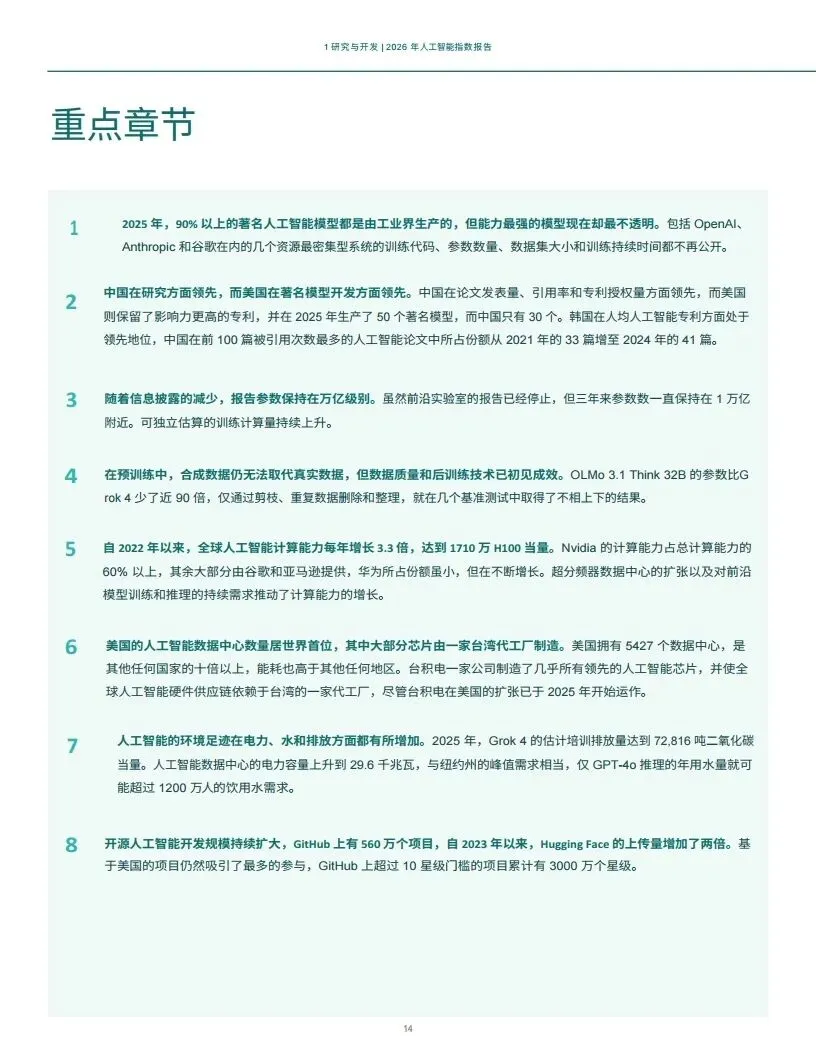 1 研究与开发 | 2026 年人工智能指数报告

重点章节

1 2025 年，90% 以上的著名人工智能模型都是由工业界生产的，但能力最强的模型现在却最不透明。包括 OpenAI、Anthropic 和谷歌在内的几个资源最密集型系统的训练代码、参数数量、数据集大小和训练持续时间都不再公开。

2 中国在研究方面领先，而美国在著名模型开发方面领先。中国在论文发表量、引用率和专利授权量方面领先，而美国则保留了影响力更高的专利，并在 2025 年生产了 50 个著名模型，而中国只有 30 个。韩国在人均人工智能专利方面处于领先地位，中国在前 100 篇被引用次数最多的人工智能论文中所占份额从 2021 年的 33 篇增至 2024 年的 41 篇。

3 随着信息披露的减少，报告参数保持在万亿级别。虽然前沿实验室的报告已经停止，但三年来参数数一直保持在 1 万亿附近。可独立估算的训练计算量持续上升。

4 在预训练中，合成数据仍无法取代真实数据，但数据质量和后训练技术已初见成效。OLMo 3.1 Think 32B 的参数比Grok 4 少了近 90 倍，仅通过剪枝、重复数据删除和整理，就在几个基准测试中取得了不相上下的结果。

5 自 2022 年以来，全球人工智能计算能力每年增长 3.3 倍，达到 1710 万 H100 当量。Nvidia 的计算能力占总计算能力的 60% 以上，其余大部分由谷歌和亚马逊提供，华为所占份额虽小，但在不断增长。超分频器数据中心的扩张以及对前沿模型训练和推理的持续需求推动了计算能力的增长。

6 美国的人工智能数据中心数量居世界首位，其中大部分芯片由一家台湾代工厂制造。美国拥有 5427 个数据中心，是其他任何国家的十倍以上，能耗也高于其他任何地区。台积电一家公司制造了几乎所有领先的人工智能芯片，并使全球人工智能硬件供应链依赖于台湾的一家代工厂，尽管台积电在美国的扩张已于 2025 年开始运作。

7 人工智能的环境足迹在电力、水和排放方面都有所增加。2025 年，Grok 4 的估计培训排放量达到 72,816 吨二氧化碳当量。人工智能数据中心的电力容量上升到 29.6 千兆瓦，与纽约州的峰值需求相当，仅 GPT-4o 推理的年用水量就可能超过 1200 万人的饮用水需求。

8 开源人工智能开发规模持续扩大，GitHub 上有 560 万个项目，自 2023 年以来，Hugging Face 的上传量增加了两倍。基于美国的项目仍然吸引了最多的参与，GitHub 上超过 10 星级门槛的项目累计有 3000 万个星级。

14